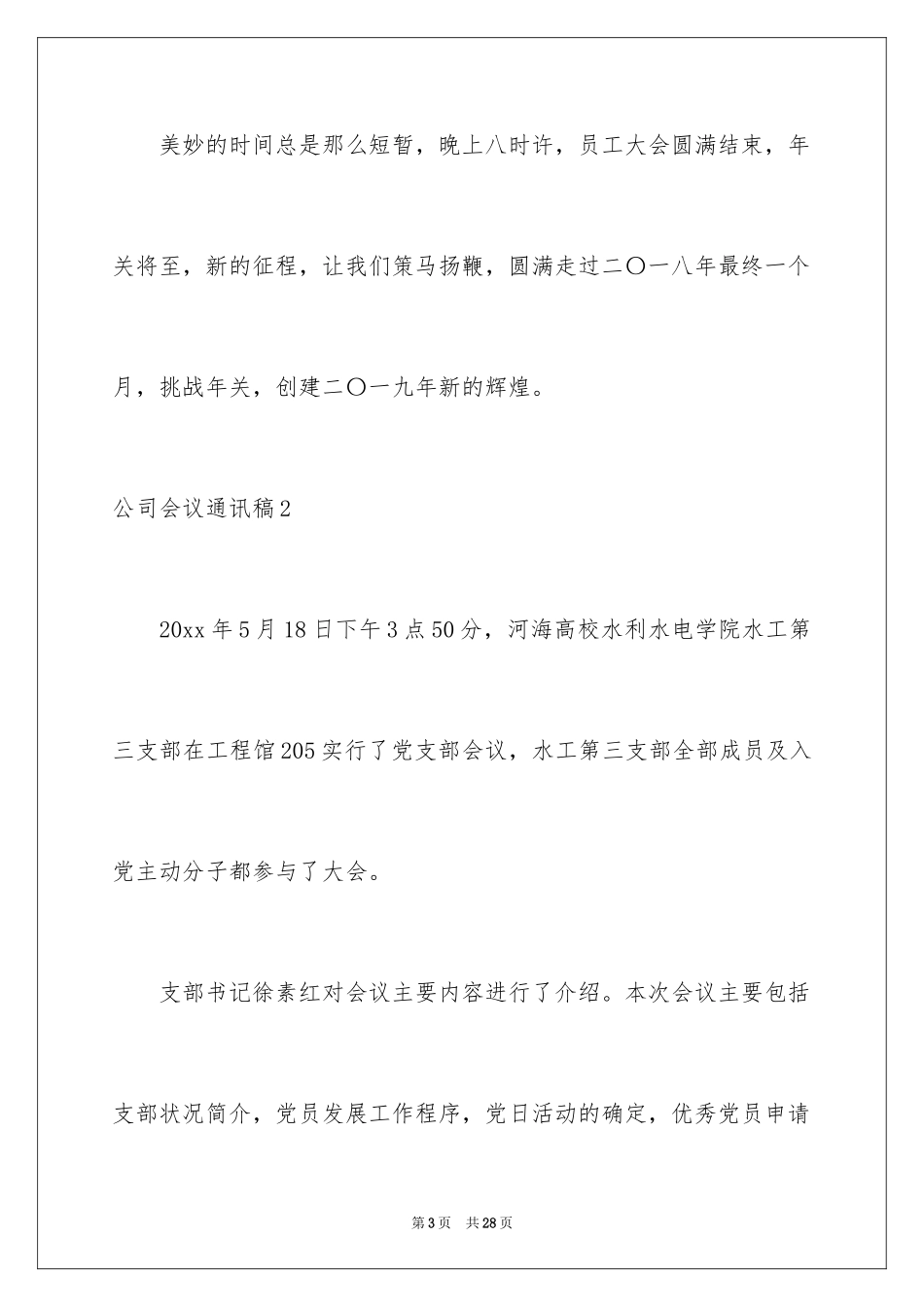 美妙的时间总是那么短暂，晚上八时许，员工大会圆满结束，年关将至，新的征程，让我们策马扬鞭，圆满走过二〇一八年最终一个月，挑战年关，创建二〇一九年新的辉煌。

公司会议通讯稿2

20xx年5月18日下午3点50分，河海高校水利水电学院水工第三支部在工程馆205实行了党支部会议，水工第三支部全部成员及入党主动分子都参与了大会。

支部书记徐素红对会议主要内容进行了介绍。本次会议主要包括支部状况简介，党员发展工作程序，党日活动的确定，优秀党员申请

第3页 共28页